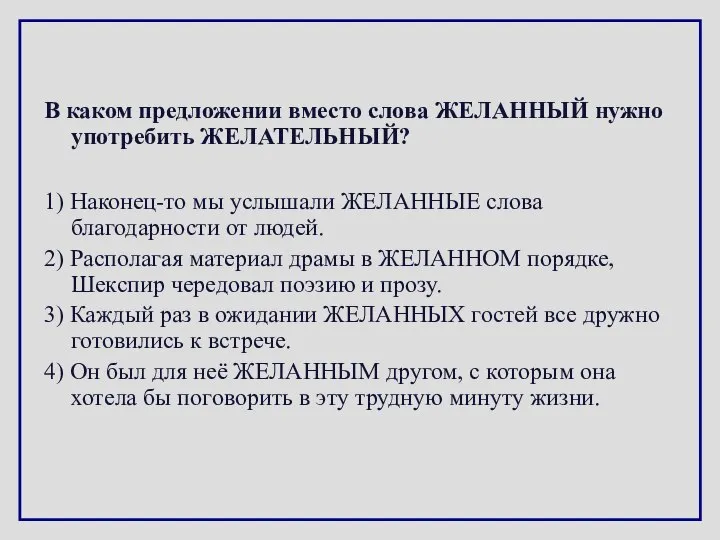 В каком предложении вместо слова ЖЕЛАННЫЙ нужно употребить ЖЕЛАТЕЛЬНЫЙ?

1) Наконец-то мы услышали ЖЕЛАННЫЕ слова благодарности от людей.

2) Располагая материал драмы в ЖЕЛАННОМ порядке, Шекспир чередовал поэзию и прозу.

3) Каждый раз в ожидании ЖЕЛАННЫХ гостей все дружно готовились к встрече.

4) Он был для неё ЖЕЛАННЫМ другом, с которым она хотела бы поговорить в эту трудную минуту жизни.